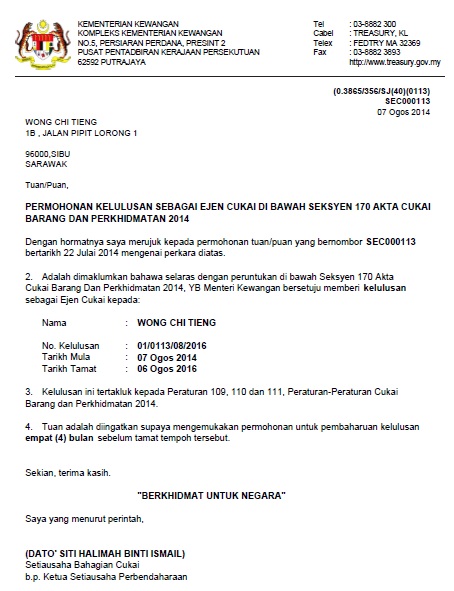 KEMENTERIAN KEWANGAN
KOMPLEKS KEMENTERIAN KEWANGAN
NO.5, PERSIARAN PERDANA, PRESINT 2
PUSAT PENTADBIRAN KERAJAAN PERSEKUTUAN
62592 PUTRAJAYA

Tel : 03-8882 300
Cabel : TREASURY, KL
Telex : FEDTRY MA 32369
Fax : 03-8882 3893
http://www.treasury.gov.my

(0.3865/356/SJ(40)(0113)
SEC000113
07 Ogos 2014

WONG CHI TIENG
1B , JALAN PIPIT LORONG 1

96000,SIBU
SARAWAK

Tuan/Puan,

PERMOHONAN KELULUSAN SEBAGAI EJEN CUKAI DI BAWAH SEKSYEN 170 AKTA CUKAI BARANG DAN PERKHIDMATAN 2014

Dengan hormatnya saya merujuk kepada permohonan tuan/puan yang bernombor SEC000113 bertarikh 22 Julai 2014 mengenai perkara diatas.

2. Adalah dimaklumkan bahawa selaras dengan peruntukan di bawah Seksyen 170 Akta Cukai Barang Dan Perkhidmatan 2014, YB Menteri Kewangan bersetuju memberi kelulusan sebagai Ejen Cukai kepada:

Nama : WONG CHI TIENG

No. Kelulusan : 01/0113/08/2016
Tarikh Mula : 07 Ogos 2014
Tarikh Tamat : 06 Ogos 2016

3. Kelulusan ini tertakluk kepada Peraturan 109, 110 dan 111, Peraturan-Peraturan Cukai Barang dan Perkhidmatan 2014.

4. Tuan adalah diingatkan supaya mengemukakan permohonan untuk pembaharuan kelulusan empat (4) bulan sebelum tamat tempoh tersebut.

Sekian, terima kasih.

"BERKHIDMAT UNTUK NEGARA"

Saya yang menurut perintah,

(DATO' SITI HALIMAH BINTI ISMAIL)
Setiausaha Bahagian Cukai
b.p. Ketua Setiausaha Perbendaharaan